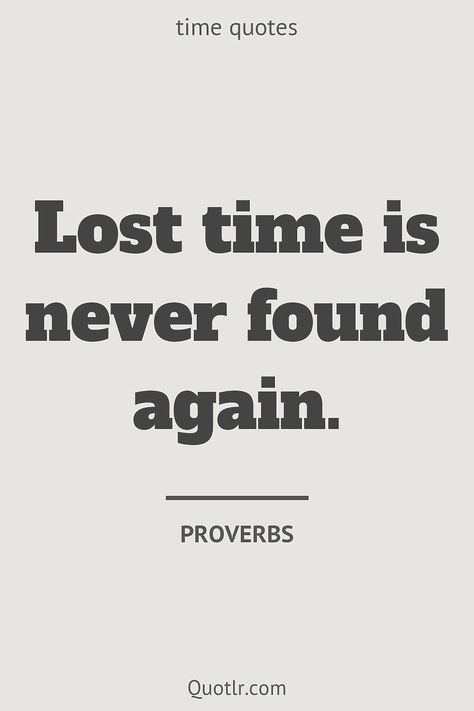 time quotes

Lost time is never found again.

PROVERBS

Quotlr.com